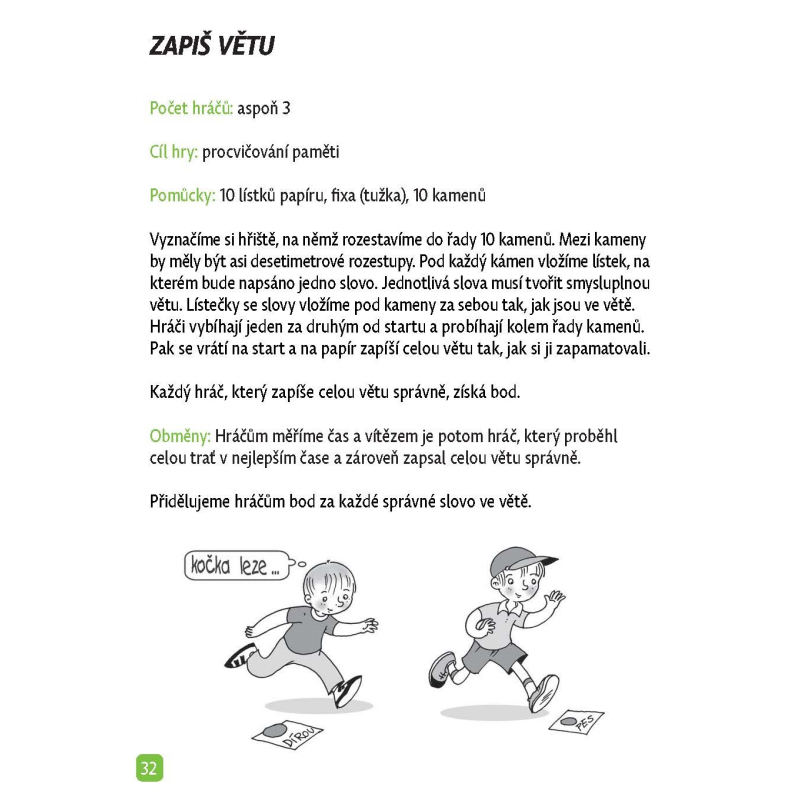 ZAPIŠ VĚTU

Počet hráčů: aspoň 3

Cíl hry: procvičování paměti

Pomůcky: 10 lístků papíru, fixa (tužka), 10 kamenů

Vyznačíme si hřiště, na němž rozestavíme do řady 10 kamenů. Mezi kameny by měly být asi desetimetrové rozestupy. Pod každý kámen vložíme lístek, na kterém bude napsáno jedno slovo. Jednotlivá slova musí tvořit smysluplnou větu. Lístečky se slovy vložíme pod kameny za sebou tak, jak jsou ve větě. Hráči vybíhají jeden za druhým od startu a probíhají kolem řady kamenů. Pak se vrátí na start a na papír zapíší celou větu tak, jak si ji zapamatovali.

Každý hráč, který zapíše celou větu správně, získá bod.

Obměny: Hráčům měříme čas a vítězem je potom hráč, který proběhl celou trať v nejlepším čase a zároveň zapsal celou větu správně.

Přidělujeme hráčům bod za každé správné slovo ve větě.

kočka leze ...

DÍROU

PES

32